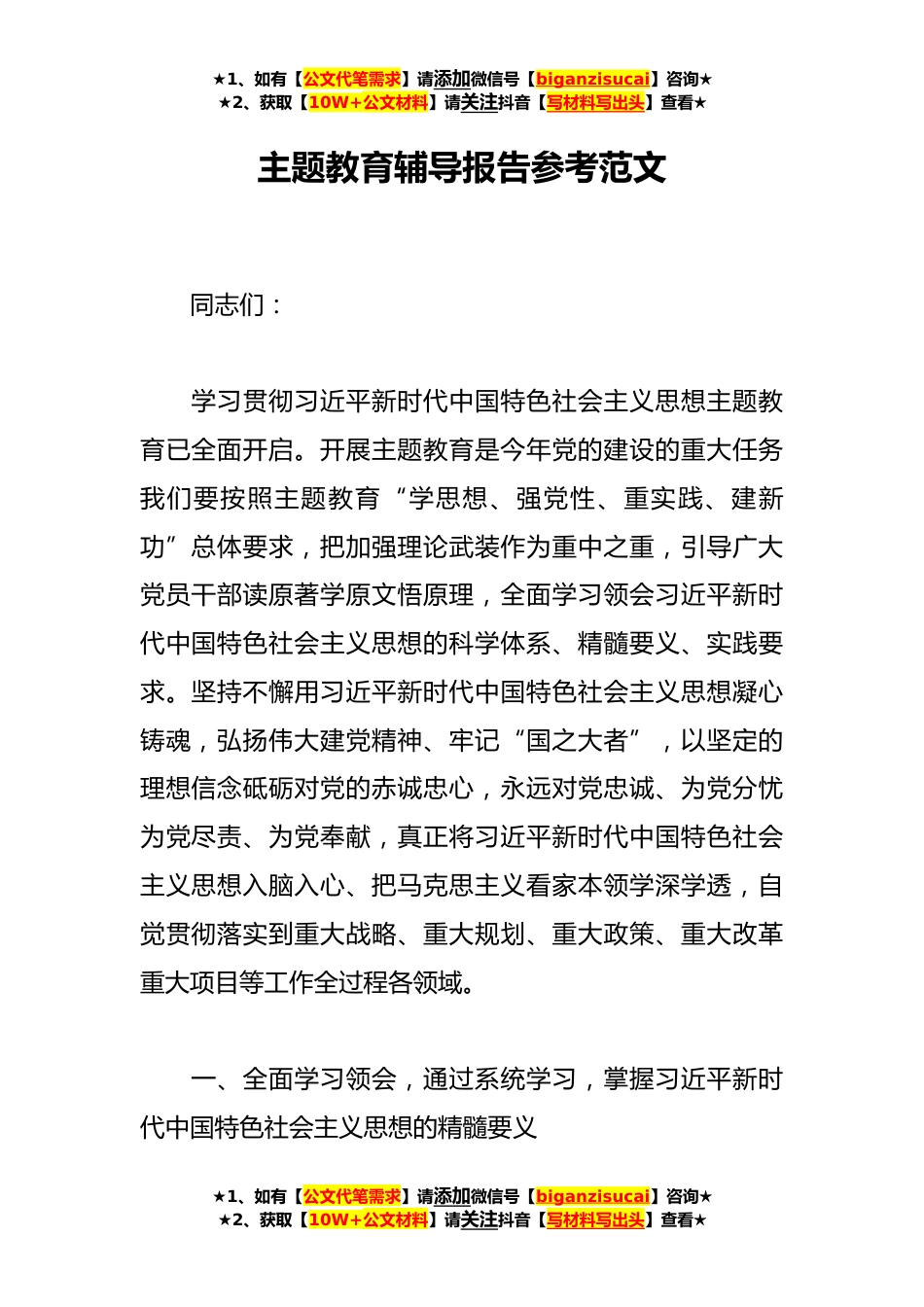 ★1、如有【公文代笔需求】请添加微信号【biganzisucai】咨询★
★2、获取【10W+公文材料】请关注抖音【写材料写出头】查看★

主题教育辅导报告参考范文

同志们：

学习贯彻习近平新时代中国特色社会主义思想主题教育已全面开启。开展主题教育是今年党的建设的重大任务我们要按照主题教育“学思想、强党性、重实践、建新功”总体要求，把加强理论武装作为重中之重，引导广大党员干部读原著学原文悟原理，全面学习领会习近平新时代中国特色社会主义思想的科学体系、精髓要义、实践要求。坚持不懈用习近平新时代中国特色社会主义思想凝心铸魂，弘扬伟大建党精神、牢记“国之大者”，以坚定的理想信念砥砺对党的赤诚忠心，永远对党忠诚、为党分忧为党尽责、为党奉献，真正将习近平新时代中国特色社会主义思想入脑入心、把马克思主义看家本领学深学透，自觉贯彻落实到重大战略、重大规划、重大政策、重大改革重大项目等工作全过程各领域。

一、全面学习领会，通过系统学习，掌握习近平新时代中国特色社会主义思想的精髓要义

★1、如有【公文代笔需求】请添加微信号【biganzisucai】咨询★
★2、获取【10W+公文材料】请关注抖音【写材料写出头】查看★